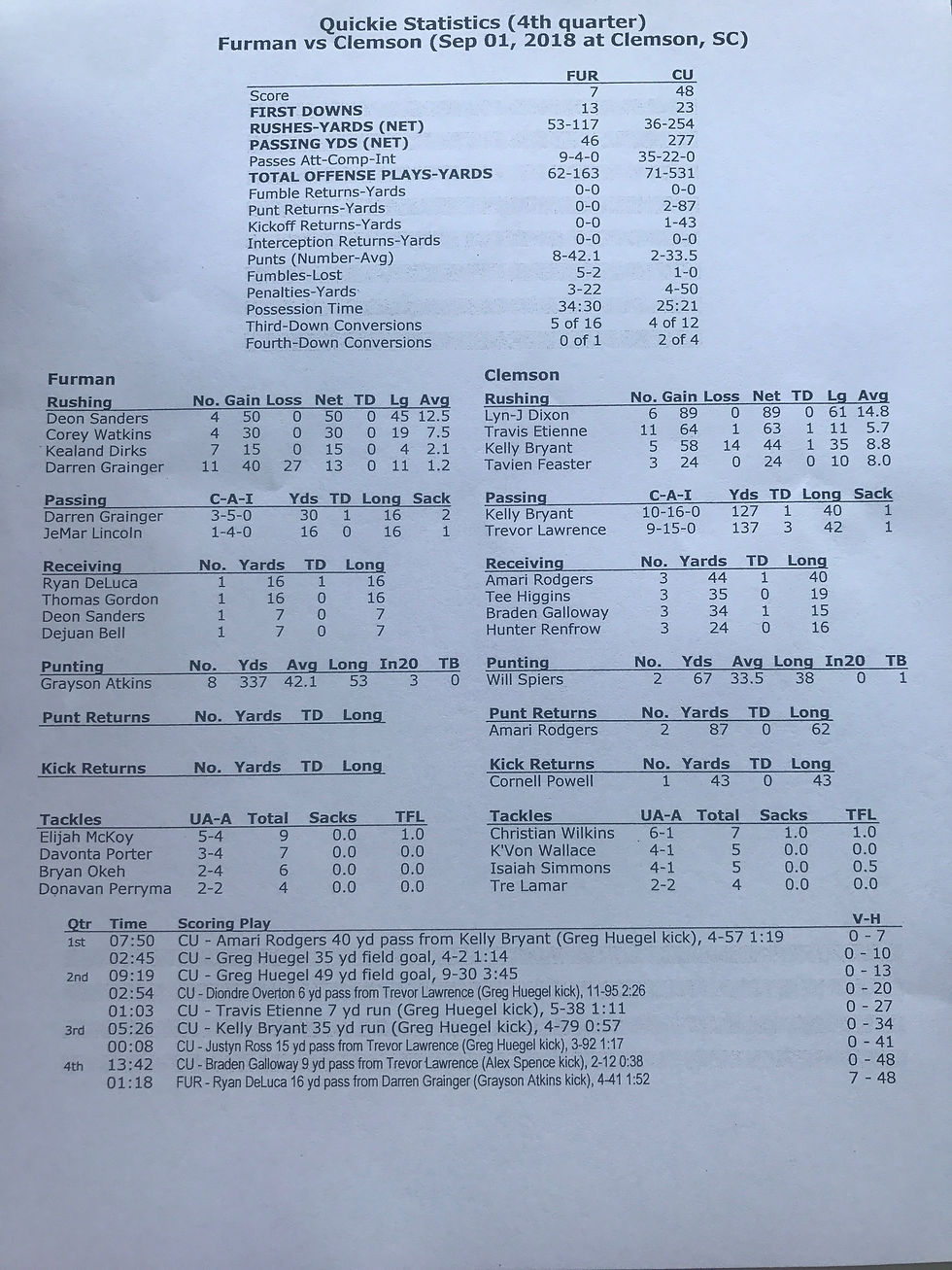 Quickie Statistics (4th quarter)
Furman vs Clemson (Sep 01, 2018 at Clemson, SC)

| | FUR | CU |
|---|---|---|
| Score | 7 | 48 |
| FIRST DOWNS | 13 | 23 |
| RUSHES-YARDS (NET) | 53-117 | 36-254 |
| PASSING YDS (NET) | 46 | 277 |
| Passes Att-Comp-Int | 9-4-0 | 35-22-0 |
| TOTAL OFFENSE PLAYS-YARDS | 62-163 | 71-531 |
| Fumble Returns-Yards | 0-0 | 0-0 |
| Punt Returns-Yards | 0-0 | 2-87 |
| Kickoff Returns-Yards | 0-0 | 1-43 |
| Interception Returns-Yards | 0-0 | 0-0 |
| Punts (Number-Avg) | 8-42.1 | 2-33.5 |
| Fumbles-Lost | 5-2 | 1-0 |
| Penalties-Yards | 3-22 | 4-50 |
| Possession Time | 34:30 | 25:21 |
| Third-Down Conversions | 5 of 16 | 4 of 12 |
| Fourth-Down Conversions | 0 of 1 | 2 of 4 |

Furman

| Rushing | No. | Gain | Loss | Net | TD | Lg | Avg |
|---|---|---|---|---|---|---|---|
| Deon Sanders | 4 | 50 | 0 | 50 | 0 | 45 | 12.5 |
| Corey Watkins | 4 | 30 | 0 | 30 | 0 | 19 | 7.5 |
| Kealand Dirks | 7 | 15 | 0 | 15 | 0 | 4 | 2.1 |
| Darren Grainger | 11 | 40 | 27 | 13 | 0 | 11 | 1.2 |

| Passing | C-A-I | Yds | TD | Long | Sack |
|---|---|---|---|---|---|
| Darren Grainger | 3-5-0 | 30 | 1 | 16 | 2 |
| JeMar Lincoln | 1-4-0 | 16 | 0 | 16 | 1 |

| Receiving | No. | Yards | TD | Long |
|---|---|---|---|---|
| Ryan DeLuca | 1 | 16 | 1 | 16 |
| Thomas Gordon | 1 | 16 | 0 | 16 |
| Deon Sanders | 1 | 7 | 0 | 7 |
| Dejuan Bell | 1 | 7 | 0 | 7 |

| Punting | No. | Yds | Avg | Long | In20 | TB |
|---|---|---|---|---|---|---|
| Grayson Atkins | 8 | 337 | 42.1 | 53 | 3 | 0 |

| Punt Returns | No. | Yards | TD | Long |
|---|---|---|---|---|

| Kick Returns | No. | Yards | TD | Long |
|---|---|---|---|---|

| Tackles | UA-A | Total | Sacks | TFL |
|---|---|---|---|---|
| Elijah McKoy | 5-4 | 9 | 0.0 | 1.0 |
| Davonta Porter | 3-4 | 7 | 0.0 | 0.0 |
| Bryan Okeh | 2-4 | 6 | 0.0 | 0.0 |
| Donavan Perryma | 2-2 | 4 | 0.0 | 0.0 |

Clemson

| Rushing | No. | Gain | Loss | Net | TD | Lg | Avg |
|---|---|---|---|---|---|---|---|
| Lyn-J Dixon | 6 | 89 | 0 | 89 | 0 | 61 | 14.8 |
| Travis Etienne | 11 | 64 | 1 | 63 | 1 | 11 | 5.7 |
| Kelly Bryant | 5 | 58 | 14 | 44 | 1 | 35 | 8.8 |
| Tavien Feaster | 3 | 24 | 0 | 24 | 0 | 10 | 8.0 |

| Passing | C-A-I | Yds | TD | Long | Sack |
|---|---|---|---|---|---|
| Kelly Bryant | 10-16-0 | 127 | 1 | 40 | 1 |
| Trevor Lawrence | 9-15-0 | 137 | 3 | 42 | 1 |

| Receiving | No. | Yards | TD | Long |
|---|---|---|---|---|
| Amari Rodgers | 3 | 44 | 1 | 40 |
| Tee Higgins | 3 | 35 | 0 | 19 |
| Braden Galloway | 3 | 34 | 1 | 15 |
| Hunter Renfrow | 3 | 24 | 0 | 16 |

| Punting | No. | Yds | Avg | Long | In20 | TB |
|---|---|---|---|---|---|---|
| Will Spiers | 2 | 67 | 33.5 | 38 | 0 | 1 |

| Punt Returns | No. | Yards | TD | Long |
|---|---|---|---|---|
| Amari Rodgers | 2 | 87 | 0 | 62 |

| Kick Returns | No. | Yards | TD | Long |
|---|---|---|---|---|
| Cornell Powell | 1 | 43 | 0 | 43 |

| Tackles | UA-A | Total | Sacks | TFL |
|---|---|---|---|---|
| Christian Wilkins | 6-1 | 7 | 1.0 | 1.0 |
| K'Von Wallace | 4-1 | 5 | 0.0 | 0.0 |
| Isaiah Simmons | 4-1 | 5 | 0.0 | 0.5 |
| Tre Lamar | 2-2 | 4 | 0.0 | 0.0 |

| Qtr | Time | Scoring Play | V-H |
|---|---|---|---|
| 1st | 07:50 | CU - Amari Rodgers 40 yd pass from Kelly Bryant (Greg Huegel kick), 4-57 1:19 | 0 - 7 |
| | 02:45 | CU - Greg Huegel 35 yd field goal, 4-2 1:14 | 0 - 10 |
| 2nd | 09:19 | CU - Greg Huegel 49 yd field goal, 9-30 3:45 | 0 - 13 |
| | 02:54 | CU - Diondre Overton 6 yd pass from Trevor Lawrence (Greg Huegel kick), 11-95 2:26 | 0 - 20 |
| | 01:03 | CU - Travis Etienne 7 yd run (Greg Huegel kick), 5-38 1:11 | 0 - 27 |
| 3rd | 05:26 | CU - Kelly Bryant 35 yd run (Greg Huegel kick), 4-79 0:57 | 0 - 34 |
| | 00:08 | CU - Justyn Ross 15 yd pass from Trevor Lawrence (Greg Huegel kick), 3-92 1:17 | 0 - 41 |
| 4th | 13:42 | CU - Braden Galloway 9 yd pass from Trevor Lawrence (Alex Spence kick), 2-12 0:38 | 0 - 48 |
| | 01:18 | FUR - Ryan DeLuca 16 yd pass from Darren Grainger (Grayson Atkins kick), 4-41 1:52 | 7 - 48 |